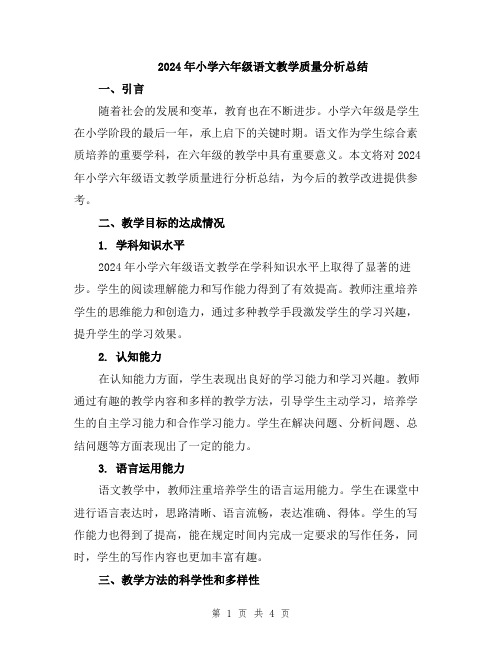 2024年小学六年级语文教学质量分析总结

一、引言

随着社会的发展和变革，教育也在不断进步。小学六年级是学生在小学阶段的最后一年，承上启下的关键时期。语文作为学生综合素质培养的重要学科，在六年级的教学中具有重要意义。本文将对2024年小学六年级语文教学质量进行分析总结，为今后的教学改进提供参考。

二、教学目标的达成情况

1. 学科知识水平

2024年小学六年级语文教学在学科知识水平上取得了显著的进步。学生的阅读理解能力和写作能力得到了有效提高。教师注重培养学生的思维能力和创造力，通过多种教学手段激发学生的学习兴趣，提升学生的学习效果。

2. 认知能力

在认知能力方面，学生表现出良好的学习能力和学习兴趣。教师通过有趣的教学内容和多样的教学方法，引导学生主动学习，培养学生的自主学习能力和合作学习能力。学生在解决问题、分析问题、总结问题等方面表现出了一定的能力。

3. 语言运用能力

语文教学中，教师注重培养学生的语言运用能力。学生在课堂中进行语言表达时，思路清晰、语言流畅，表达准确、得体。学生的写作能力也得到了提高，能在规定时间内完成一定要求的写作任务，同时，学生的写作内容也更加丰富有趣。

三、教学方法的科学性和多样性

第 1 页 共 4 页